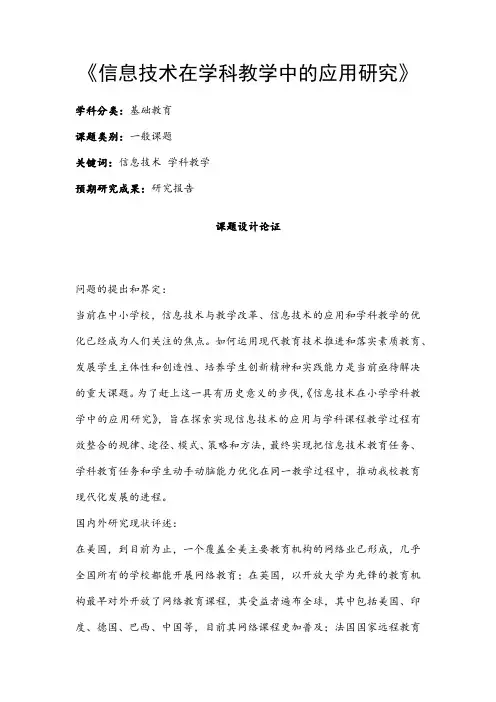 《信息技术在学科教学中的应用研究》

学科分类：基础教育

课题类别：一般课题

关键词：信息技术 学科教学

预期研究成果：研究报告

课题设计论证

问题的提出和界定：

当前在中小学校，信息技术与教学改革、信息技术的应用和学科教学的优化已经成为人们关注的焦点。如何运用现代教育技术推进和落实素质教育、发展学生主体性和创造性、培养学生创新精神和实践能力是当前亟待解决的重大课题。为了赶上这一具有历史意义的步伐，《信息技术在小学学科教学中的应用研究》，旨在探索实现信息技术的应用与学科课程教学过程有效整合的规律、途径、模式、策略和方法，最终实现把信息技术教育任务、学科教育任务和学生动手动脑能力优化在同一教学过程中，推动我校教育现代化发展的进程。

国内外研究现状评述：

在美国，到目前为止，一个覆盖全美主要教育机构的网络业已形成，几乎全国所有的学校都能开展网络教育；在英国，以开放大学为先锋的教育机构最早对外开放了网络教育课程，其受益者遍布全球，其中包括美国、印度、德国、巴西、中国等，目前其网络课程更加普及；法国国家远程教育